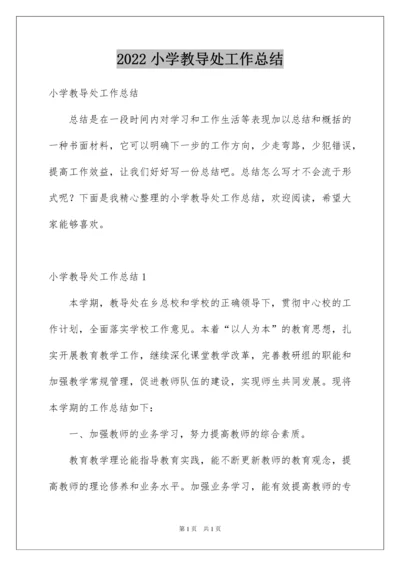 2022 小学教导处工作总结

小学教导处工作总结

总结是在一段时间内对学习和工作生活等表现加以总结和概括的一种书面材料，它可以明确下一步的工作方向，少走弯路，少犯错误，提高工作效益，让我们好好写一份总结吧。总结怎么写才不会流于形式呢？下面是我精心整理的小学教导处工作总结，欢迎阅读，希望大家能够喜欢。

小学教导处工作总结 1

本学期，教导处在乡总校和学校的正确领导下，贯彻中心校的工作计划，全面落实学校工作意见。本着“以人为本”的教育思想，扎实开展教育教学工作，继续深化课堂教学改革，完善教研组的职能和加强教学常规管理，促进教师队伍的建设，实现师生共同发展。现将本学期的工作总结如下：

一、加强教师的业务学习，努力提高教师的综合素质。

教育教学理论能指导教育实践，能不断更新教师的教育观念，提高教师的理论修养和业务水平。加强业务学习，能有效提高教师的专

第 1 页 共 1 页